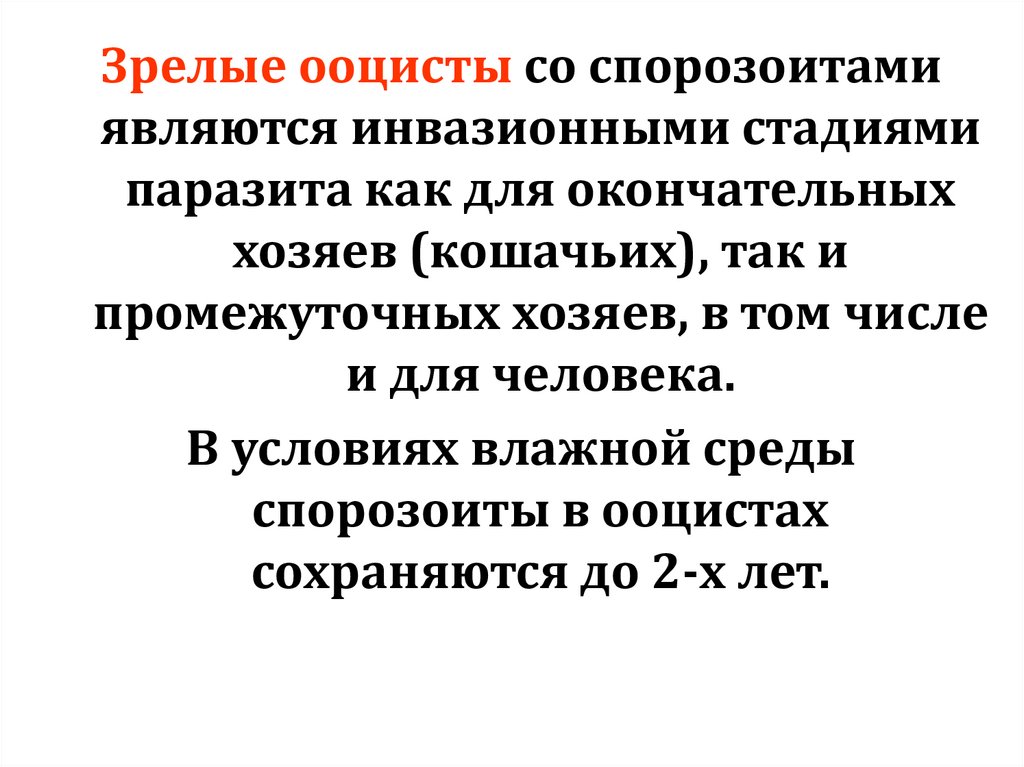 Зрелые ооцисты со спорозоитами являются инвазионными стадиями паразита как для окончательных хозяев (кошачьих), так и промежуточных хозяев, в том числе и для человека.

В условиях влажной среды спорозоиты в ооцистах сохраняются до 2-х лет.